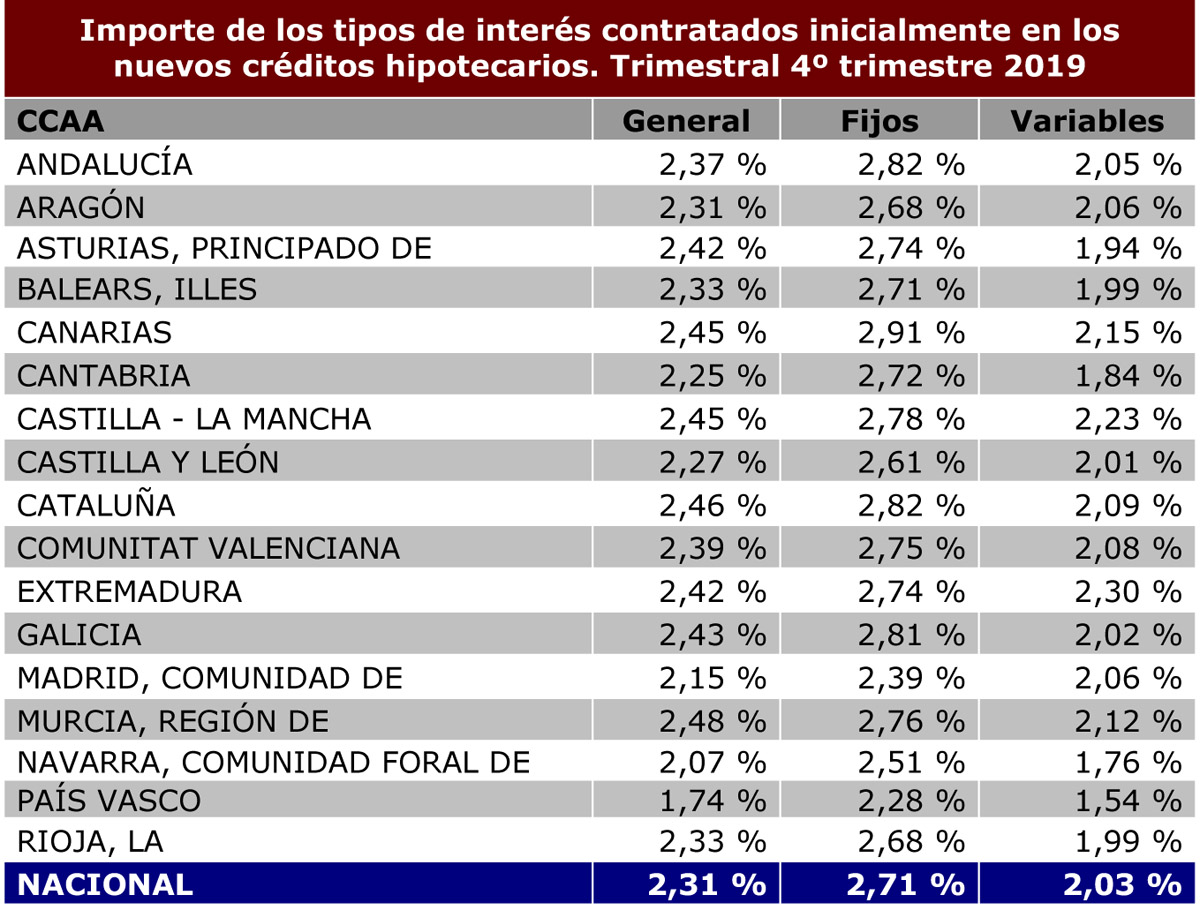 Importe de los tipos de interés contratados inicialmente en los nuevos créditos hipotecarios. Trimestral 4º trimestre 2019

| CCAA | General | Fijos | Variables |
|---|---|---|---|
| ANDALUCÍA | 2,37 % | 2,82 % | 2,05 % |
| ARAGÓN | 2,31 % | 2,68 % | 2,06 % |
| ASTURIAS, PRINCIPADO DE | 2,42 % | 2,74 % | 1,94 % |
| BALEARS, ILLES | 2,33 % | 2,71 % | 1,99 % |
| CANARIAS | 2,45 % | 2,91 % | 2,15 % |
| CANTABRIA | 2,25 % | 2,72 % | 1,84 % |
| CASTILLA - LA MANCHA | 2,45 % | 2,78 % | 2,23 % |
| CASTILLA Y LEÓN | 2,27 % | 2,61 % | 2,01 % |
| CATALUÑA | 2,46 % | 2,82 % | 2,09 % |
| COMUNITAT VALENCIANA | 2,39 % | 2,75 % | 2,08 % |
| EXTREMADURA | 2,42 % | 2,74 % | 2,30 % |
| GALICIA | 2,43 % | 2,81 % | 2,02 % |
| MADRID, COMUNIDAD DE | 2,15 % | 2,39 % | 2,06 % |
| MURCIA, REGIÓN DE | 2,48 % | 2,76 % | 2,12 % |
| NAVARRA, COMUNIDAD FORAL DE | 2,07 % | 2,51 % | 1,76 % |
| PAÍS VASCO | 1,74 % | 2,28 % | 1,54 % |
| RIOJA, LA | 2,33 % | 2,68 % | 1,99 % |
| NACIONAL | 2,31 % | 2,71 % | 2,03 % |